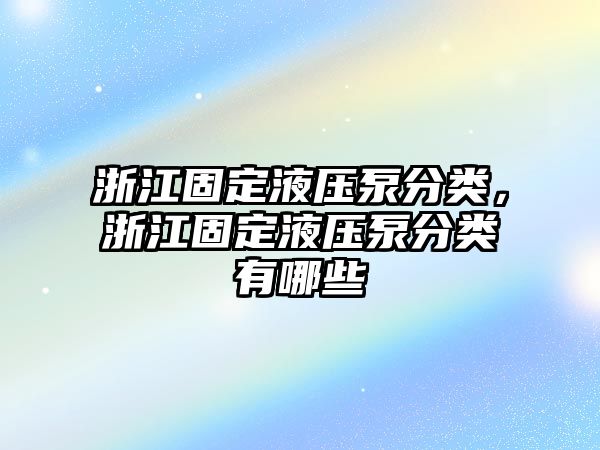 浙江固定液压泵分类，浙江固定液压泵分类有哪些